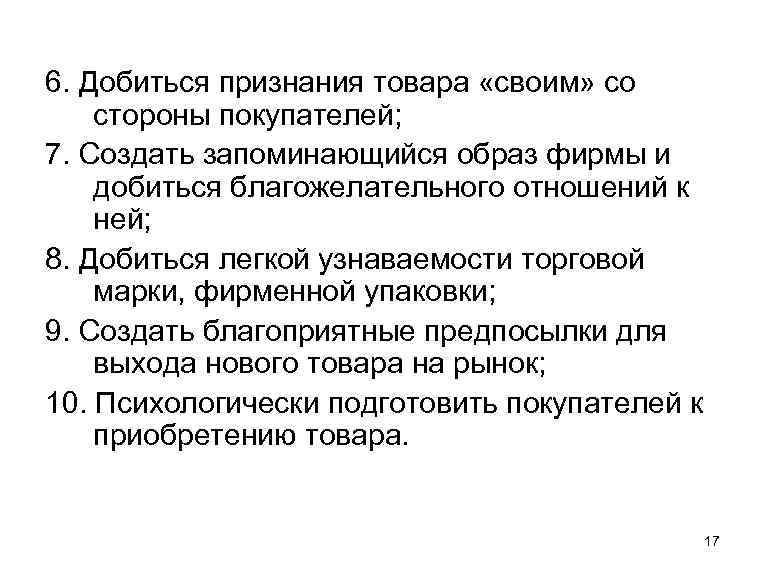 6. Добиться признания товара «своим» со стороны покупателей;

7. Создать запоминающийся образ фирмы и добиться благожелательного отношений к ней;

8. Добиться легкой узнаваемости торговой марки, фирменной упаковки;

9. Создать благоприятные предпосылки для выхода нового товара на рынок;

10. Психологически подготовить покупателей к приобретению товара.

17